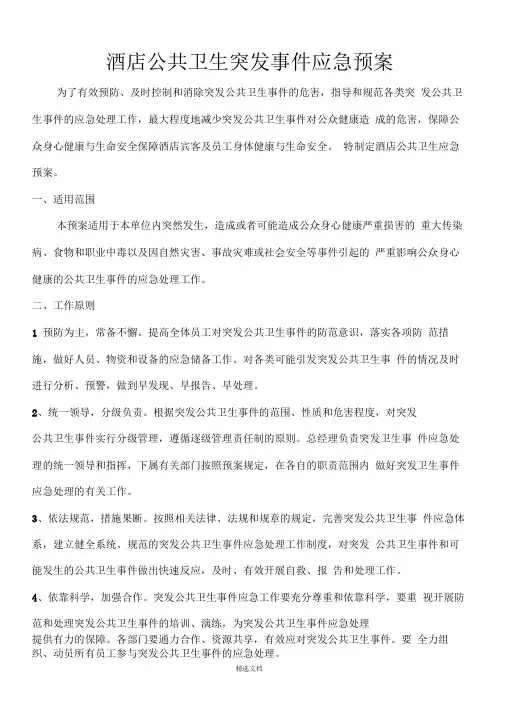 酒店公共卫生突发事件应急预案

为了有效预防、及时控制和消除突发公共卫生事件的危害，指导和规范各类突 发公共卫生事件的应急处理工作，最大程度地减少突发公共卫生事件对公众健康造 成的危害，保障公众身心健康与生命安全保障酒店宾客及员工身体健康与生命安全。 特制定酒店公共卫生应急预案。

一、适用范围

本预案适用于本单位内突然发生，造成或者可能造成公众身心健康严重损害的 重大传染病、食物和职业中毒以及因自然灾害、事故灾难或社会安全等事件引起的 严重影响公众身心健康的公共卫生事件的应急处理工作。

二、工作原则

1 预防为主，常备不懈。提高全体员工对突发公共卫生事件的防范意识，落实各项防 范措施，做好人员、物资和设备的应急储备工作。对各类可能引发突发公共卫生事 件的情况及时进行分析、预警，做到早发现、早报告、早处理。

2、统一领导，分级负责。根据突发公共卫生事件的范围、性质和危害程度，对突发公共卫生事件实行分级管理，遵循逐级管理责任制的原则。总经理负责突发卫生事 件应急处理的统一领导和指挥，下属有关部门按照预案规定，在各自的职责范围内 做好突发卫生事件应急处理的有关工作。

3、依法规范，措施果断。按照相关法律、法规和规章的规定，完善突发公共卫生事 件应急体系，建立健全系统、规范的突发公共卫生事件应急处理工作制度，对突发 公共卫生事件和可能发生的公共卫生事件做出快速反应，及时、有效开展自救、报 告和处理工作。

4、依靠科学，加强合作。突发公共卫生事件应急工作要充分尊重和依靠科学，要重 视开展防范和处理突发公共卫生事件的培训、演练，为突发公共卫生事件应急处理提供有力的保障。各部门要通力合作、资源共享，有效应对突发公共卫生事件。要 全力组织、动员所有员工参与突发公共卫生事件的应急处理。

精选文档